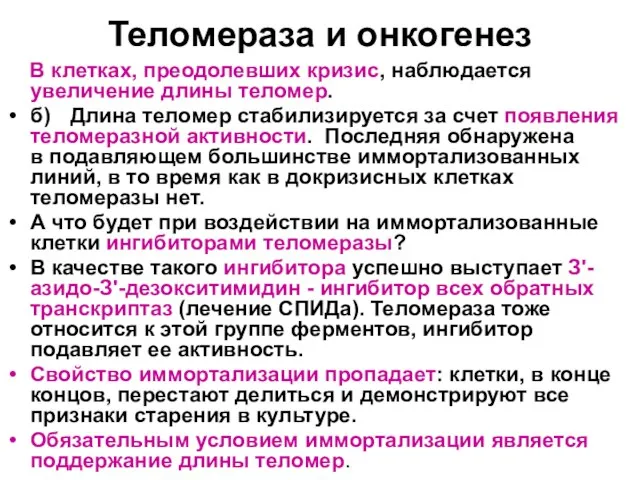 Теломераза и онкогенез

В клетках, преодолевших кризис, наблюдается увеличение длины теломер.

• б) Длина теломер стабилизируется за счет появления теломеразной активности. Последняя обнаружена в подавляющем большинстве иммортализованных линий, в то время как в докризисных клетках теломеразы нет.
• А что будет при воздействии на иммортализованные клетки ингибиторами теломеразы?
• В качестве такого ингибитора успешно выступает 3'-азидо-3'-дезокситимидин - ингибитор всех обратных транскриптаз (лечение СПИДа). Теломераза тоже относится к этой группе ферментов, ингибитор подавляет ее активность.
• Свойство иммортализации пропадает: клетки, в конце концов, перестают делиться и демонстрируют все признаки старения в культуре.
• Обязательным условием иммортализации является поддержание длины теломер.